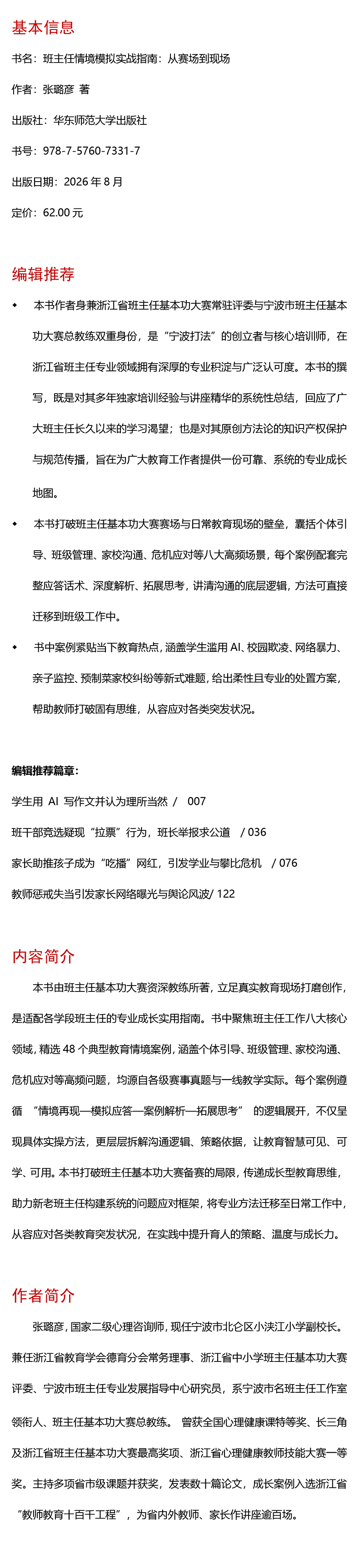 基本信息

书名：班主任情境模拟实战指南：从赛场到现场

作者：张璐彦 著

出版社：华东师范大学出版社

书号：978-7-5760-7331-7

出版日期：2026 年 8 月

定价：62.00 元

编辑推荐

◆ 本书作者身兼浙江省班主任基本功大赛常驻评委与宁波市班主任基本功大赛总教练双重身份，是“宁波打法”的创立者与核心培训师，在浙江省班主任专业领域拥有深厚的专业积淀与广泛认可度。本书的撰写，既是对其多年独家培训经验与讲座精华的系统性总结，回应了广大班主任长久以来的学习渴望；也是对其原创方法论的知识产权保护与规范传播，旨在为广大教育工作者提供一份可靠、系统的专业成长地图。

◆ 本书打破班主任基本功大赛赛场与日常教育现场的壁垒，囊括个体引导、班级管理、家校沟通、危机应对等八大高频场景，每个案例配套完整应答话术、深度解析、拓展思考，讲清沟通的底层逻辑，方法可直接迁移到班级工作中。

◆ 书中案例紧贴当下教育热点，涵盖学生滥用 AI、校园欺凌、网络暴力、亲子监控、预制菜家校纠纷等新式难题，给出柔性且专业的处置方案，帮助教师打破固有思维，从容应对各类突发状况。

编辑推荐篇章：

学生用 AI 写作文并认为理所当然 / 007

班干部竞选疑现“拉票”行为，班长举报求公道 / 036

家长助推孩子成为“吃播”网红，引发学业与攀比危机 / 076

教师惩戒失当引发家长网络曝光与舆论风波/ 122

内容简介

本书由班主任基本功大赛资深教练所著，立足真实教育现场打磨创作，是适配各学段班主任的专业成长实用指南。书中聚焦班主任工作八大核心领域，精选 48 个典型教育情境案例，涵盖个体引导、班级管理、家校沟通、危机应对等高频问题，均源自各级赛事真题与一线教学实际。每个案例遵循 “情境再现—模拟应答—案例解析—拓展思考” 的逻辑展开，不仅呈现具体实操方法，更层层拆解沟通逻辑、策略依据，让教育智慧可见、可学、可用。本书打破班主任基本功大赛备赛的局限，传递成长型教育思维，助力新老班主任构建系统的问题应对框架，将专业方法迁移至日常工作中，从容应对各类教育突发状况，在实践中提升育人的策略、温度与成长力。

作者简介

张璐彦，国家二级心理咨询师，现任宁波市北仑区小浃江小学副校长。兼任浙江省教育学会德育分会常务理事、浙江省中小学班主任基本功大赛评委、宁波市班主任专业发展指导中心研究员，系宁波市名班主任工作室领衔人、班主任基本功大赛总教练。 曾获全国心理健康课特等奖、长三角及浙江省班主任基本功大赛最高奖项、浙江省心理健康教师技能大赛一等奖。主持多项省市级课题并获奖，发表数十篇论文，成长案例入选浙江省“教师教育十百千工程”，为省内外教师、家长作讲座逾百场。